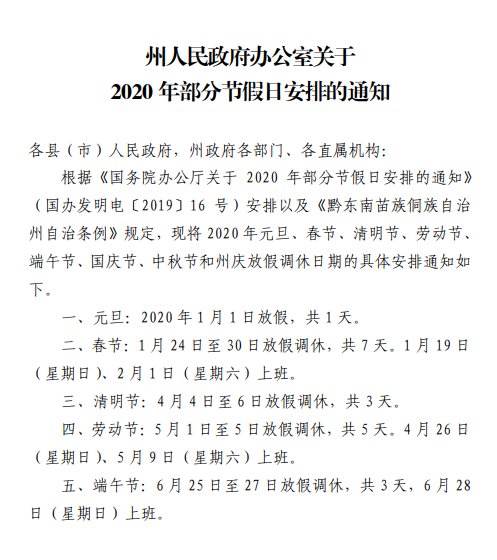 州人民政府办公室关于
2020 年部分节假日安排的通知

各县（市）人民政府，州政府各部门、各直属机构：

根据《国务院办公厅关于 2020 年部分节假日安排的通知》（国办发明电〔2019〕16 号）安排以及《黔东南苗族侗族自治州自治条例》规定，现将 2020 年元旦、春节、清明节、劳动节、端午节、国庆节、中秋节和州庆放假调休日期的具体安排通知如下。

一、元旦：2020 年 1 月 1 日放假，共 1 天。

二、春节：1 月 24 日至 30 日放假调休，共 7 天。1 月 19 日（星期日）、2 月 1 日（星期六）上班。

三、清明节：4 月 4 日至 6 日放假调休，共 3 天。

四、劳动节：5 月 1 日至 5 日放假调休，共 5 天。4 月 26 日（星期日）、5 月 9 日（星期六）上班。

五、端午节：6 月 25 日至 27 日放假调休，共 3 天，6 月 28 日（星期日）上班。